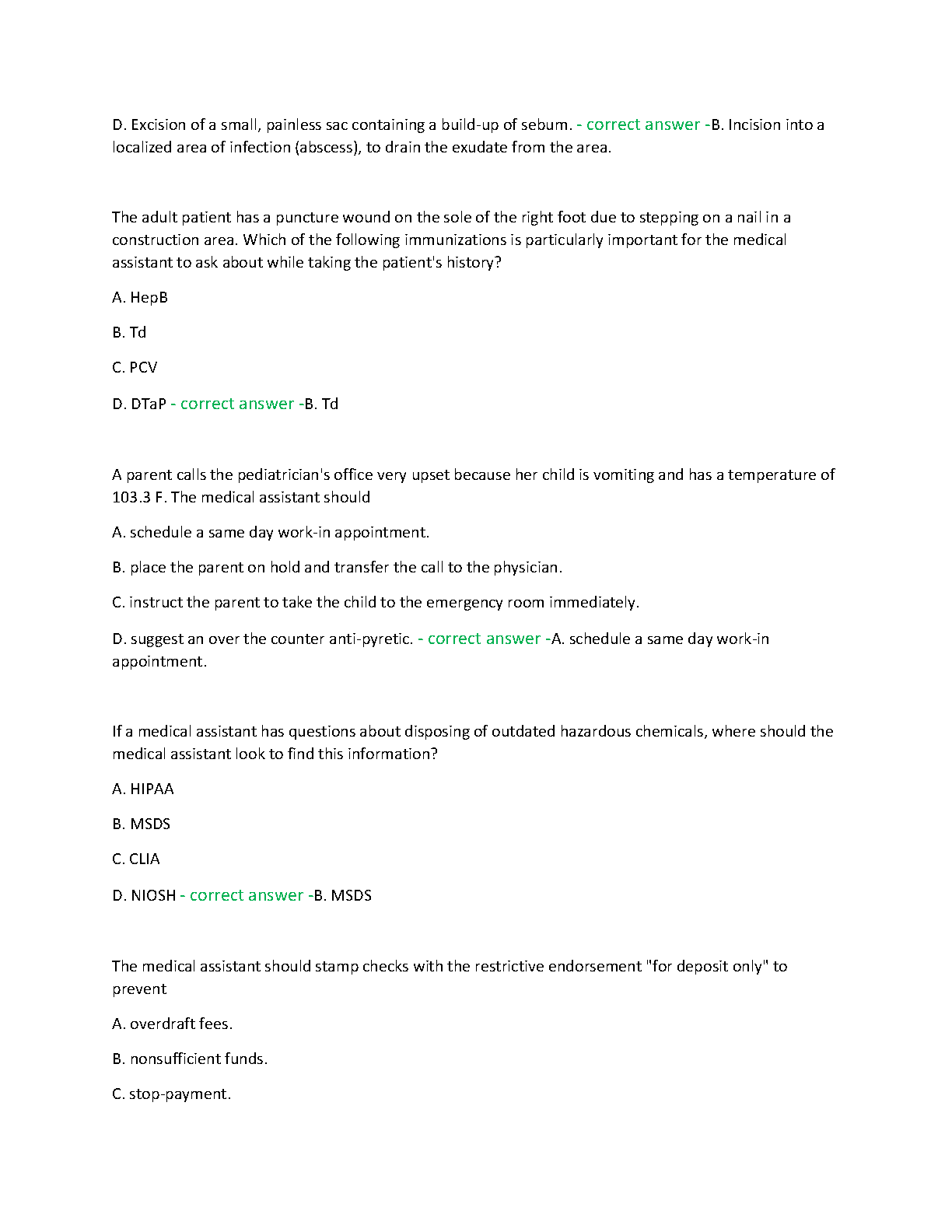 D. Excision of a small, painless sac containing a build-up of sebum. - correct answer -B. Incision into a localized area of infection (abscess), to drain the exudate from the area.

The adult patient has a puncture wound on the sole of the right foot due to stepping on a nail in a construction area. Which of the following immunizations is particularly important for the medical assistant to ask about while taking the patient's history?

A. HepB

B. Td

C. PCV

D. DTaP - correct answer -B. Td

A parent calls the pediatrician's office very upset because her child is vomiting and has a temperature of 103.3 F. The medical assistant should

A. schedule a same day work-in appointment.

B. place the parent on hold and transfer the call to the physician.

C. instruct the parent to take the child to the emergency room immediately.

D. suggest an over the counter anti-pyretic. - correct answer -A. schedule a same day work-in appointment.

If a medical assistant has questions about disposing of outdated hazardous chemicals, where should the medical assistant look to find this information?

A. HIPAA

B. MSDS

C. CLIA

D. NIOSH - correct answer -B. MSDS

The medical assistant should stamp checks with the restrictive endorsement "for deposit only" to prevent

A. overdraft fees.

B. nonsufficient funds.

C. stop-payment.